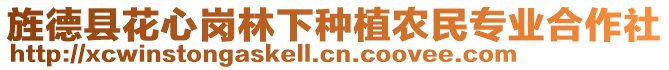 旌德县花心岗林下种植农民专业合作社
http://xcwinstongaskell.cn.coovee.com